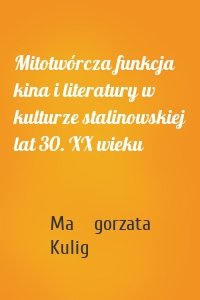 Mitotwórcza funkcja kina i literatury w kulturze stalinowskiej lat 30. XX wieku

Ma gorzata Kulig